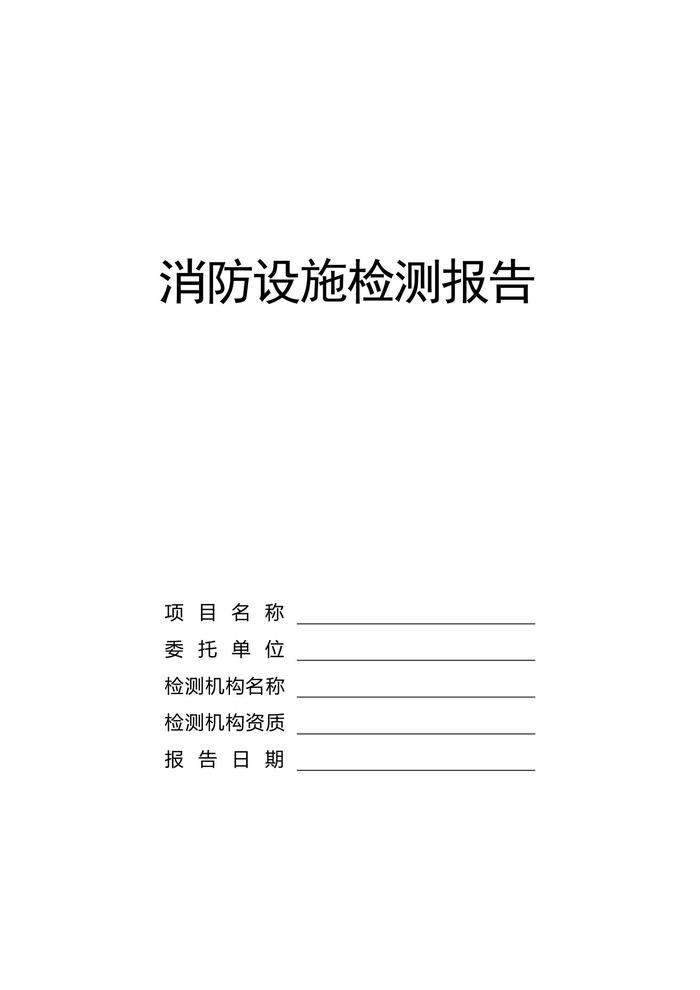 消防设施检测报告

项目名称 ____
委托单位 ____
检测机构名称 ____
检测机构资质 ____
报告日期 ____